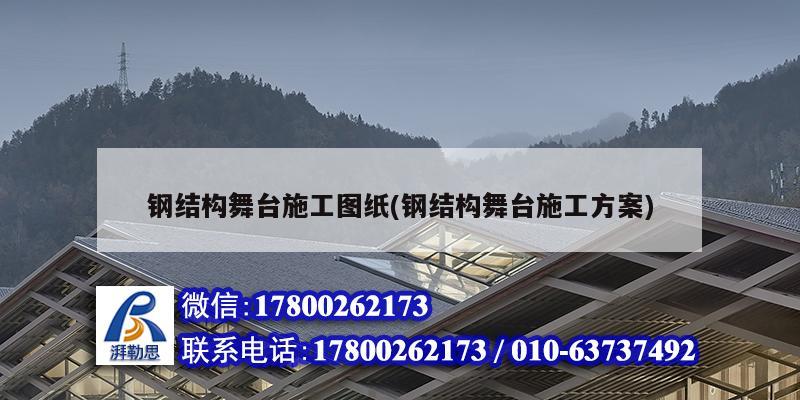 钢结构舞台施工图纸(钢结构舞台施工方案)

湃勒思

微信:17800262173

联系电话:17800262173 / 010-63737492